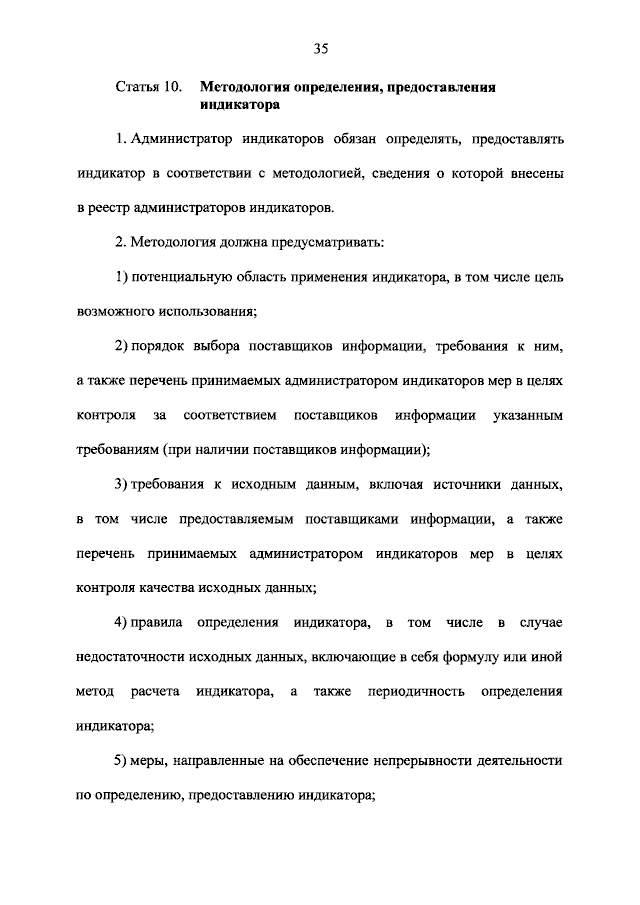 35

Статья 10. Методология определения, предоставления индикатора

1. Администратор индикаторов обязан определять, предоставлять индикатор в соответствии с методологией, сведения о которой внесены в реестр администраторов индикаторов.

2. Методология должна предусматривать:

1) потенциальную область применения индикатора, в том числе цель возможного использования;

2) порядок выбора поставщиков информации, требования к ним, а также перечень принимаемых администратором индикаторов мер в целях контроля за соответствием поставщиков информации указанным требованиям (при наличии поставщиков информации);

3) требования к исходным данным, включая источники данных, в том числе предоставляемым поставщиками информации, а также перечень принимаемых администратором индикаторов мер в целях контроля качества исходных данных;

4) правила определения индикатора, в том числе в случае недостаточности исходных данных, включающие в себя формулу или иной метод расчета индикатора, а также периодичность определения индикатора;

5) меры, направленные на обеспечение непрерывности деятельности по определению, предоставлению индикатора;